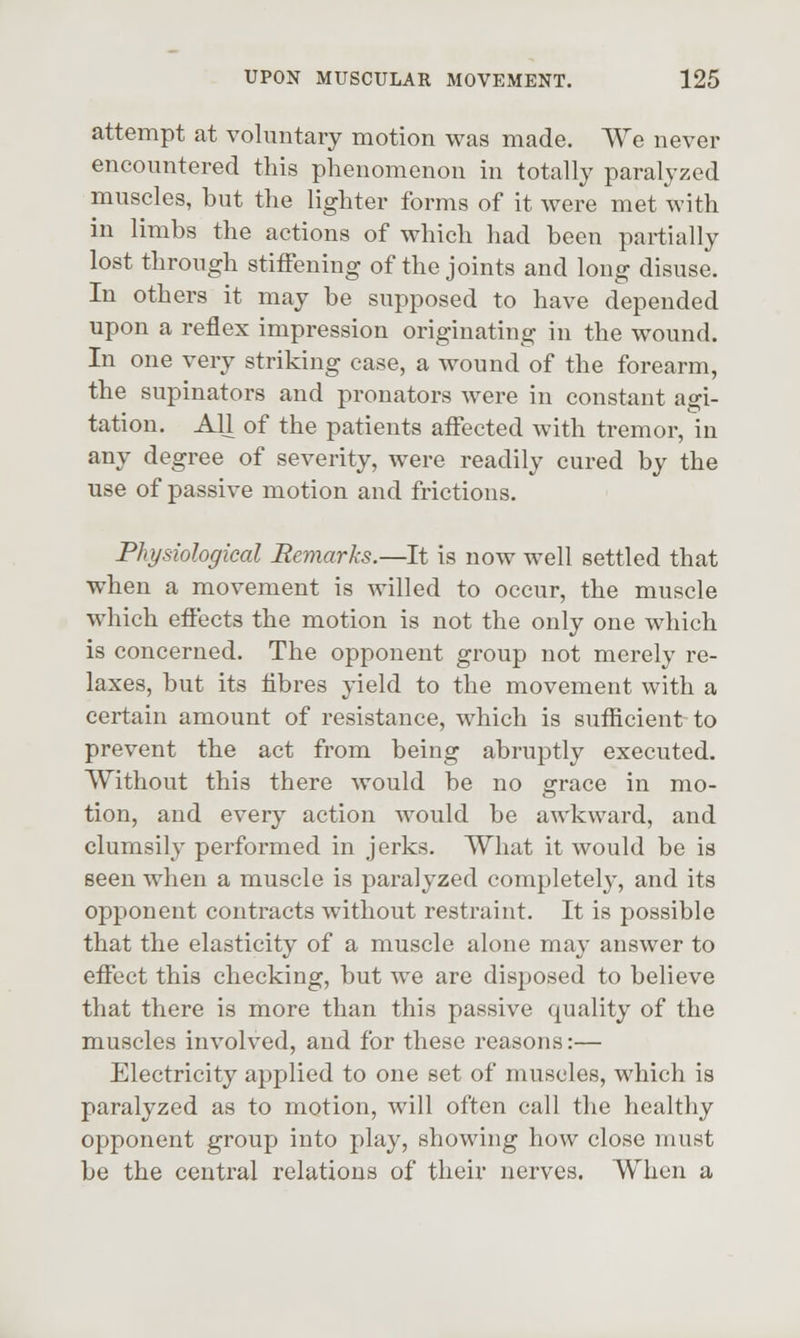 UPON MUSCULAR MOVEMENT. 125

attempt at voluntary motion was made. We never encountered this phenomenon in totally paralyzed muscles, but the lighter forms of it were met with in limbs the actions of which had been partially lost through stiffening of the joints and long disuse. In others it may be supposed to have depended upon a reflex impression originating in the wound. In one very striking case, a wound of the forearm, the supinators and pronators were in constant agitation. All of the patients affected with tremor, in any degree of severity, were readily cured by the use of passive motion and frictions.

Physiological Remarks.—It is now well settled that when a movement is willed to occur, the muscle which effects the motion is not the only one which is concerned. The opponent group not merely relaxes, but its fibres yield to the movement with a certain amount of resistance, which is sufficient to prevent the act from being abruptly executed. Without this there would be no grace in motion, and every action would be awkward, and clumsily performed in jerks. What it would be is seen when a muscle is paralyzed completely, and its opponent contracts without restraint. It is possible that the elasticity of a muscle alone may answer to effect this checking, but we are disposed to believe that there is more than this passive quality of the muscles involved, and for these reasons:—

Electricity applied to one set of muscles, which is paralyzed as to motion, will often call the healthy opponent group into play, showing how close must be the central relations of their nerves. When a